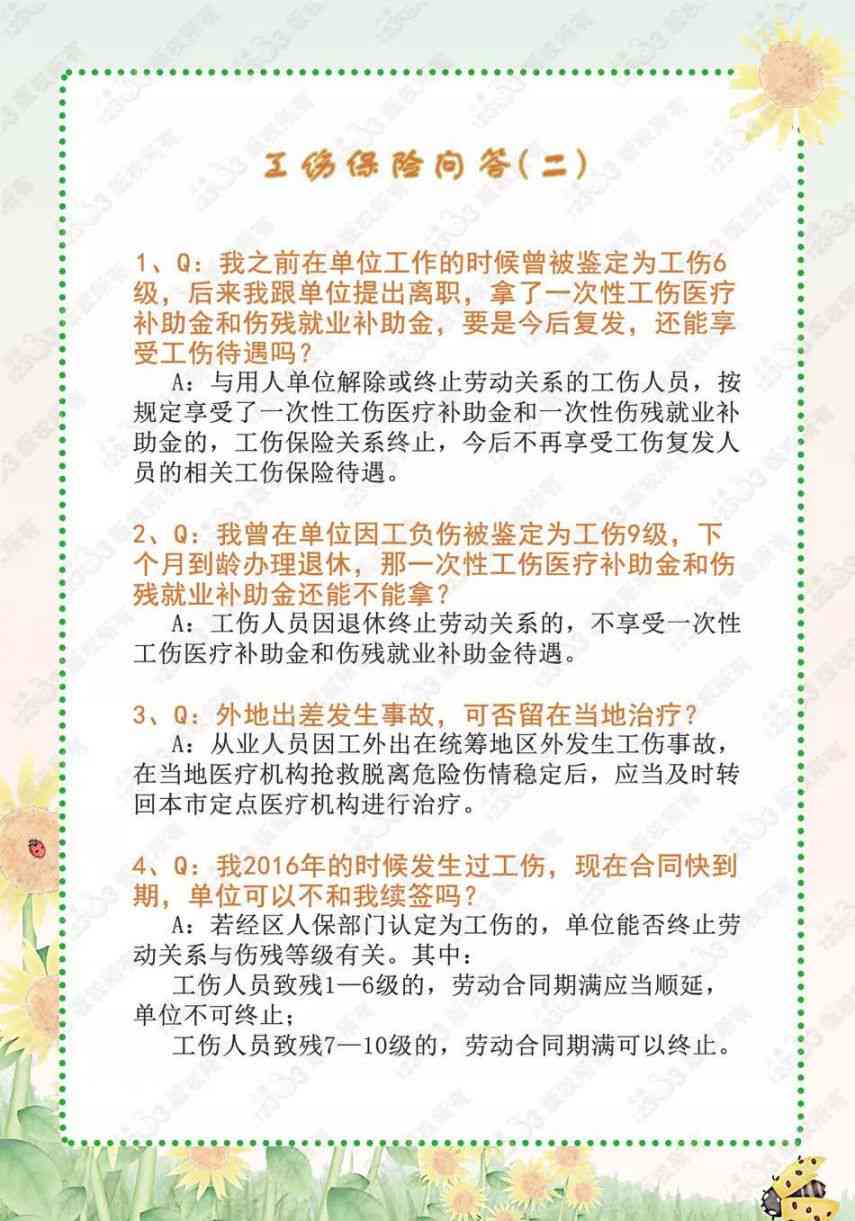 工伤保险问答(二)

1、Q：我之前在单位工作的时候曾被鉴定为工伤6级，后来我跟单位提出离职，拿了一次性工伤医疗补助金和伤残就业补助金，要是今后复发，还能享受工伤待遇吗？

A：与用人单位解除或终止劳动关系的工伤人员，按规定享受了一次性工伤医疗补助金和一次性伤残就业补助金的，工伤保险关系终止，今后不再享受工伤复发人员的相关工伤保险待遇。

2、Q：我曾在单位因工负伤被鉴定为工伤9级，下个月到龄办理退休，那一次性工伤医疗补助金和伤残就业补助金还能不能拿？

A：工伤人员因退休终止劳动关系的，不享受一次性工伤医疗补助金和伤残就业补助金待遇。

3、Q：外地出差发生事故，可否留在当地治疗？

A：从业人员因工外出在统筹地区外发生工伤事故，在当地医疗机构抢救脱离危险伤情稳定后，应当及时转回本市定点医疗机构进行治疗。

4、Q：我2016年的时候发生过工伤，现在合同快到期，单位可以不和我续签吗？

A：若经区人保部门认定为工伤的，单位能否终止劳动关系与伤残等级有关。其中：

工伤人员致残1—6级的，劳动合同期满应当顺延，单位不可终止；

工伤人员致残7—10级的，劳动合同期满可以终止。